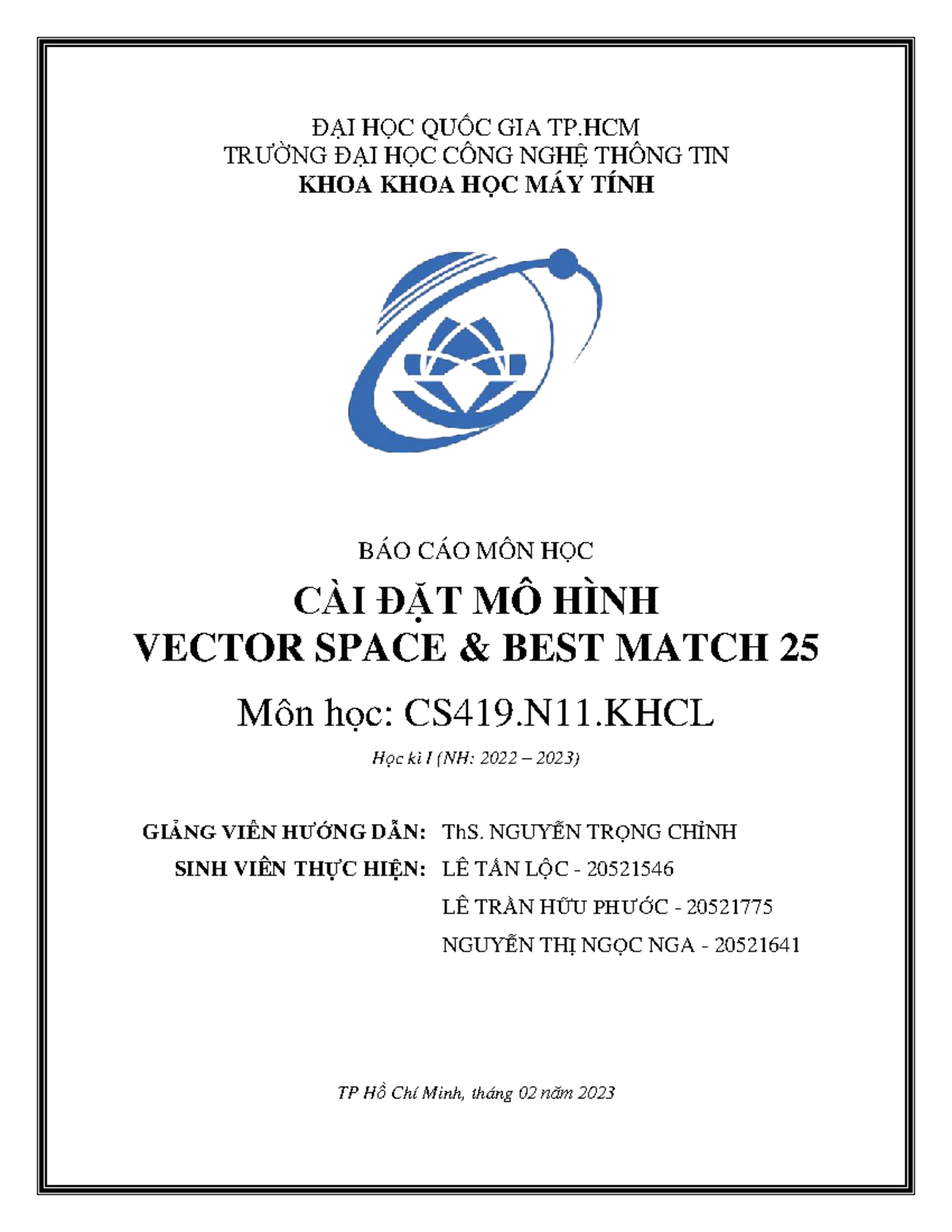 ĐẠI HỌC QUỐC GIA TP.HCM
TRƯỜNG ĐẠI HỌC CÔNG NGHỆ THÔNG TIN
KHOA KHOA HỌC MÁY TÍNH

BÁO CÁO MÔN HỌC

CÀI ĐẶT MÔ HÌNH
VECTOR SPACE & BEST MATCH 25

Môn học: CS419.N11.KHCL

Học kì I (NH: 2022 – 2023)

GIẢNG VIÊN HƯỚNG DẪN: ThS. NGUYỄN TRỌNG CHỈNH
SINH VIÊN THỰC HIỆN: LÊ TẤN LỘC - 20521546
LÊ TRẦN HỮU PHƯỚC - 20521775
NGUYỄN THỊ NGỌC NGA - 20521641

TP Hồ Chí Minh, tháng 02 năm 2023